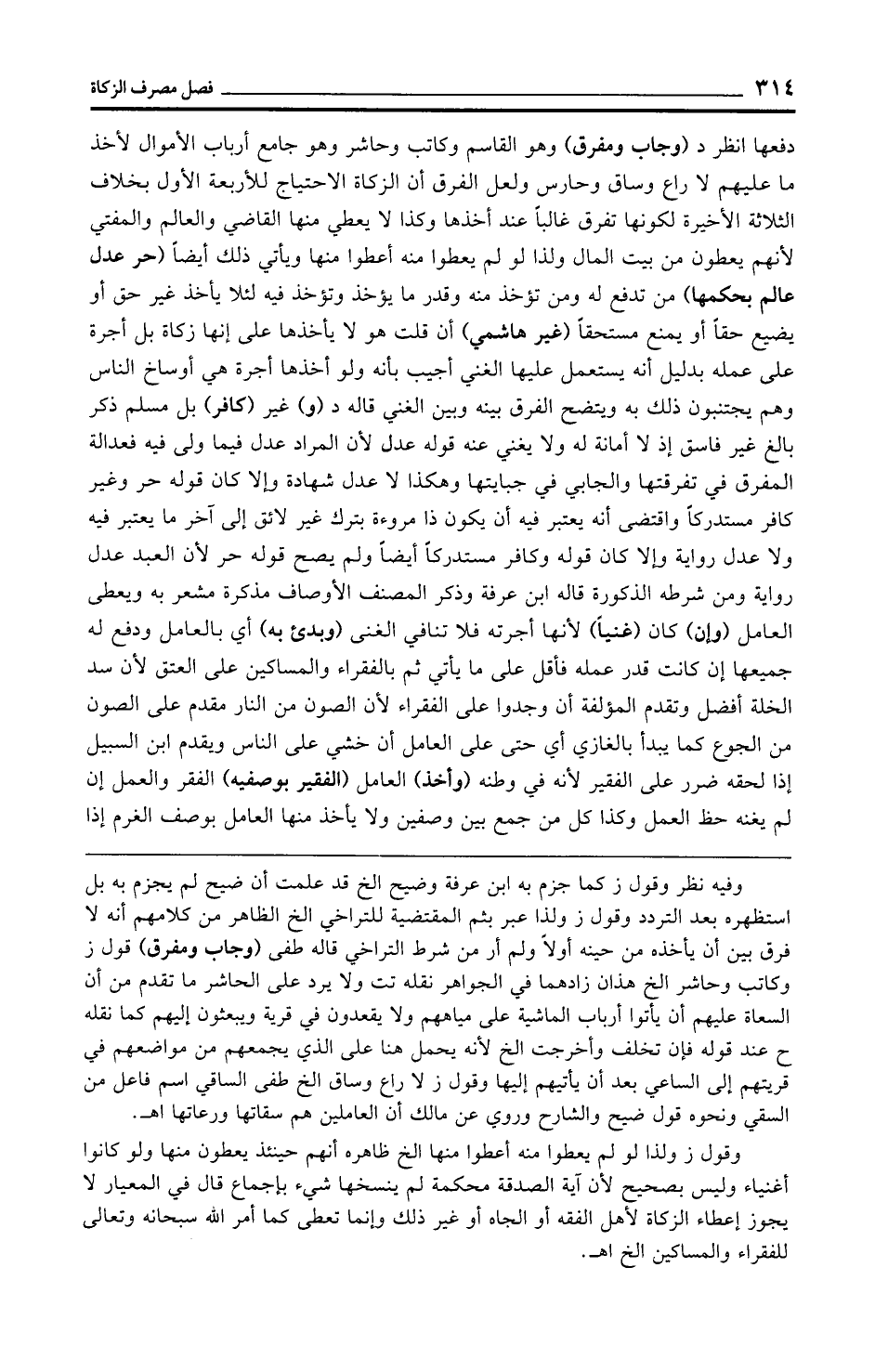 ٣١٤ فصل مصرف الزكاة

دفعها انظر د (وجاب ومفرق) وهو القاسم وكاتب وحاشر وهو جامع أرباب الأموال لأخذ ما عليهم لا راع وساق وحارس ولعل الفرق أن الزكاة الاحتياج للأربعة الأول بخلاف الثلاثة الأخيرة لكونها تفرق غالباً عند أخذها وكذا لا يعطي منها القاضي والعالم والمفتي لأنهم يعطون من بيت المال ولذا لو لم يعطوا منه أعطوا منها ويأتي ذلك أيضاً (حر عدل عالم بحكمها) من تدفع له ومن تؤخذ منه وقدر ما يؤخذ وتؤخذ فيه لئلا يأخذ غير حق أو يضيع حقاً أو يمنع مستحقاً (غير هاشمي) أن قلت هو لا يأخذها على إنها زكاة بل أجرة على عمله بدليل أنه يستعمل عليها الغني أجيب بأنه ولو أخذها أجرة هي أوساخ الناس وهم يجتنبون ذلك به ويتضح الفرق بينه وبين الغني قاله د (و) غير (كافر) بل مسلم ذكر بالغ غير فاسق إذ لا أمانة له ولا يغني عنه قوله عدل لأن المراد عدل فيما ولى فيه فعدالة المفرق في تفرقتها والجابي في جبايتها وهكذا لا عدل شهادة وإلا كان قوله حر وغير كافر مستدركاً واقتضى أنه يعتبر فيه أن يكون ذا مروءة بترك غير لائق إلى آخر ما يعتبر فيه ولا عدل رواية وإلا كان قوله وكافر مستدركاً أيضاً ولم يصح قوله حر لأن العبد عدل رواية ومن شرطه الذكورة قاله ابن عرفة وذكر المصنف الأوصاف مذكرة مشعر به ويعطى العامل (وإن) كان (غنياً) لأنها أجرته فلا تنافي الغنى (وبدئ به) أي بالعامل ودفع له جميعها إن كانت قدر عمله فأقل على ما يأتي ثم بالفقراء والمساكين على العتق لأن سد الخلة أفضل وتقدم المؤلفة أن وجدوا على الفقراء لأن الصون من النار مقدم على الصون من الجوع كما يبدأ بالغازي أي حتى على العامل أن خشي على الناس ويقدم ابن السبيل إذا لحقه ضرر على الفقير لأنه في وطنه (وأخذ) العامل (الفقير بوصفيه) الفقر والعمل إن لم يغنه حظ العمل وكذا كل من جمع بين وصفين ولا يأخذ منها العامل بوصف الغرم إذا

وفيه نظر وقول ز كما جزم به ابن عرفة وضيح الخ قد علمت أن ضيح لم يجزم به بل استظهره بعد التردد وقول ز ولذا عبر بثم المقتضية للتراخي الخ الظاهر من كلامهم أنه لا فرق بين أن يأخذه من حينه أولاً ولم أر من شرط التراخي قاله طفى (وجاب ومفرق) قول ز وكاتب وحاشر الخ هذان زادهما في الجواهر نقله تت ولا يرد على الحاشر ما تقدم من أن السعاة عليهم أن يأتوا أرباب الماشية على مياههم ولا يقعدون في قرية ويبعثون إليهم كما نقله ح عند قوله فإن تخلف وأخرجت الخ لأنه يحمل هنا على الذي يجمعهم من مواضعهم في قريتهم إلى الساعي بعد أن يأتيهم إليها وقول ز لا راع وساق الخ طفى الساقي اسم فاعل من السقي ونحوه قول ضيح والشارح وروي عن مالك أن العاملين هم سقاتها ورعاتها اهـ.

وقول ز ولذا لو لم يعطوا منه أعطوا منها الخ ظاهره أنهم حينئذ يعطون منها ولو كانوا أغنياء وليس بصحيح لأن آية الصدقة محكمة لم ينسخها شيء بإجماع قال في المعيار لا يجوز إعطاء الزكاة لأهل الفقه أو الجاه أو غير ذلك وإنما تعطى كما أمر الله سبحانه وتعالى للفقراء والمساكين الخ اهـ.